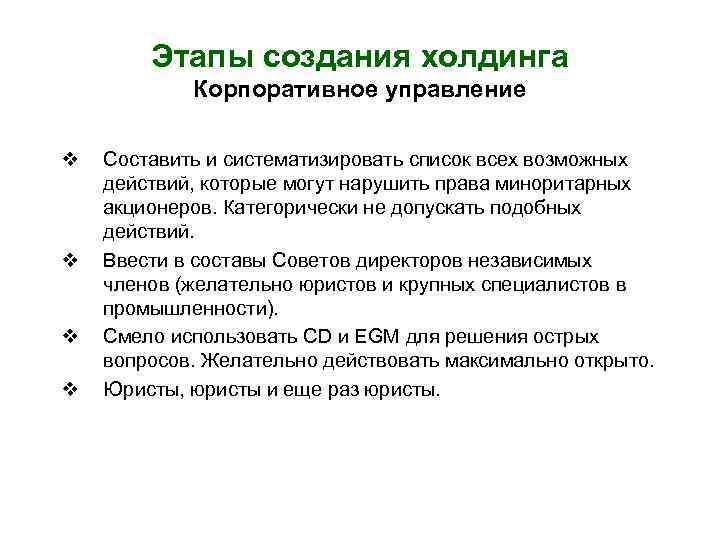 Этапы создания холдинга
Корпоративное управление

❖ Составить и систематизировать список всех возможных действий, которые могут нарушить права миноритарных акционеров. Категорически не допускать подобных действий.

❖ Ввести в составы Советов директоров независимых членов (желательно юристов и крупных специалистов в промышленности).

❖ Смело использовать CD и EGM для решения острых вопросов. Желательно действовать максимально открыто.

❖ Юристы, юристы и еще раз юристы.